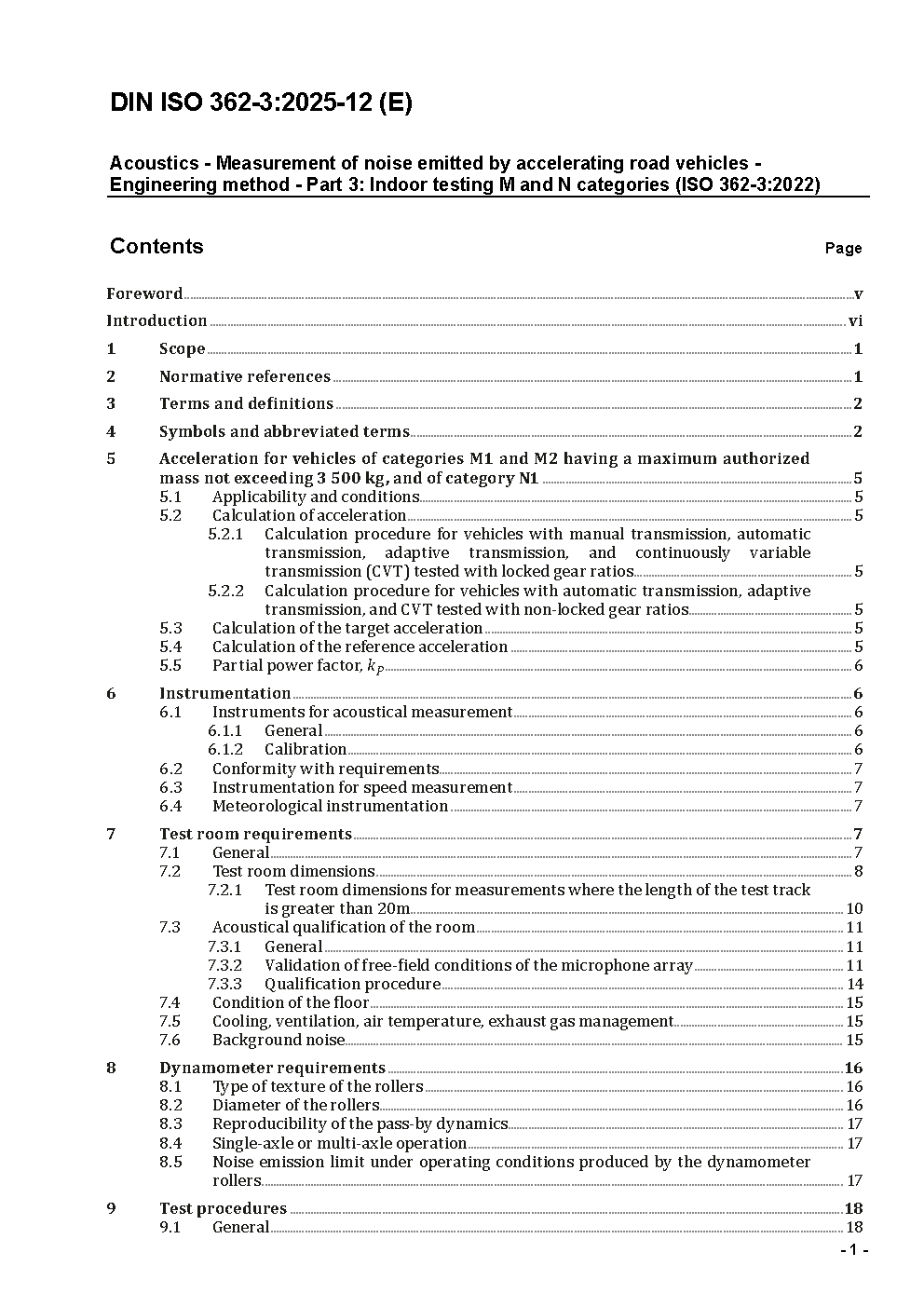 DIN ISO 362-3:2025-12 (E)

Acoustics - Measurement of noise emitted by accelerating road vehicles - Engineering method - Part 3: Indoor testing M and N categories (ISO 362-3:2022)

Contents Page

Foreword v
Introduction vi
1 Scope 1
2 Normative references 1
3 Terms and definitions 2
4 Symbols and abbreviated terms 2
5 Acceleration for vehicles of categories M1 and M2 having a maximum authorized mass not exceeding 3 500 kg, and of category N1 5
5.1 Applicability and conditions 5
5.2 Calculation of acceleration 5
5.2.1 Calculation procedure for vehicles with manual transmission, automatic transmission, adaptive transmission, and continuously variable transmission (CVT) tested with locked gear ratios 5
5.2.2 Calculation procedure for vehicles with automatic transmission, adaptive transmission, and CVT tested with non-locked gear ratios 5
5.3 Calculation of the target acceleration 5
5.4 Calculation of the reference acceleration 5
5.5 Partial power factor, $k_P$ 6
6 Instrumentation 6
6.1 Instruments for acoustical measurement 6
6.1.1 General 6
6.1.2 Calibration 6
6.2 Conformity with requirements 7
6.3 Instrumentation for speed measurement 7
6.4 Meteorological instrumentation 7
7 Test room requirements 7
7.1 General 7
7.2 Test room dimensions 8
7.2.1 Test room dimensions for measurements where the length of the test track is greater than 20m 10
7.3 Acoustical qualification of the room 11
7.3.1 General 11
7.3.2 Validation of free-field conditions of the microphone array 11
7.3.3 Qualification procedure 14
7.4 Condition of the floor 15
7.5 Cooling, ventilation, air temperature, exhaust gas management 15
7.6 Background noise 15
8 Dynamometer requirements 16
8.1 Type of texture of the rollers 16
8.2 Diameter of the rollers 16
8.3 Reproducibility of the pass-by dynamics 17
8.4 Single-axle or multi-axle operation 17
8.5 Noise emission limit under operating conditions produced by the dynamometer rollers 17
9 Test procedures 18
9.1 General 18

- 1 -